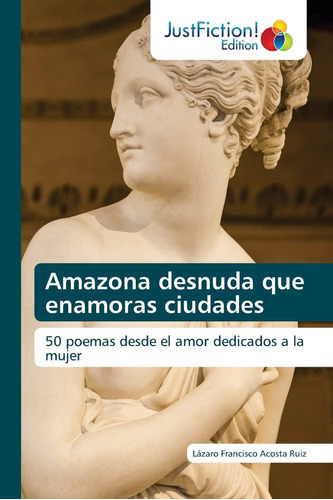 JustFiction!
Edition

Amazona desnuda que enamoras ciudades

50 poemas desde el amor dedicados a la mujer

Lázaro Francisco Acosta Ruiz